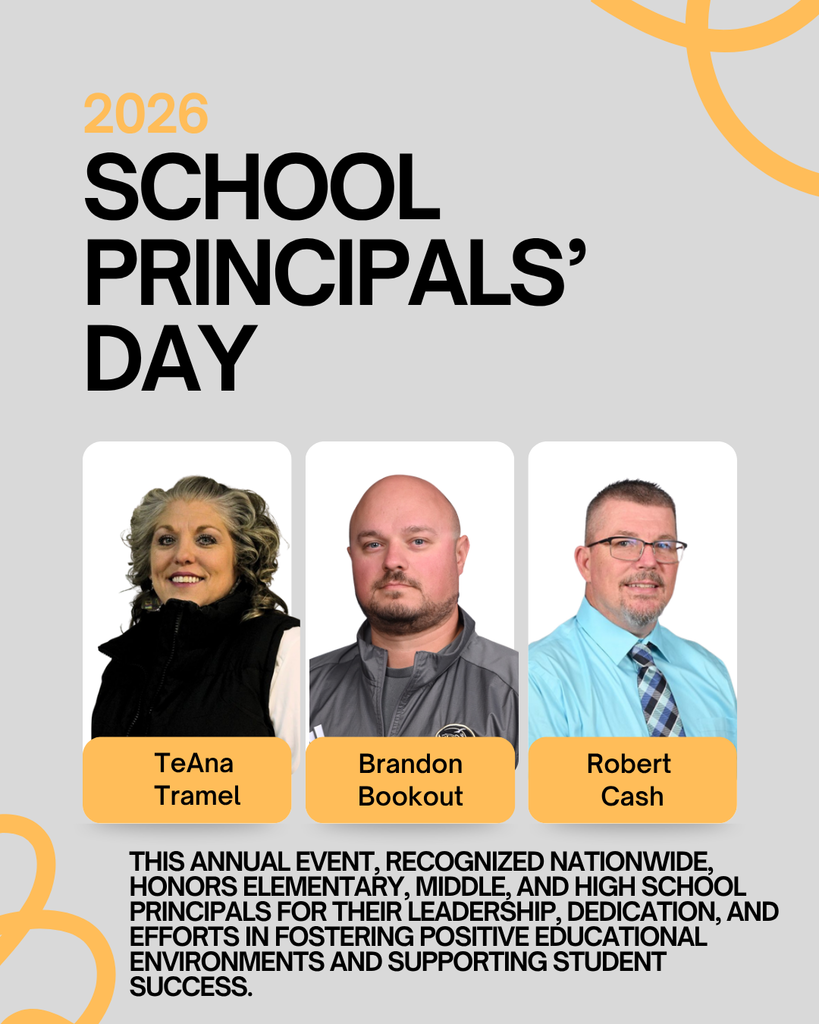 2026
SCHOOL PRINCIPALS' DAY

TeAna Tramel

Brandon Bookout

Robert Cash

THIS ANNUAL EVENT, RECOGNIZED NATIONWIDE, HONORS ELEMENTARY, MIDDLE, AND HIGH SCHOOL PRINCIPALS FOR THEIR LEADERSHIP, DEDICATION, AND EFFORTS IN FOSTERING POSITIVE EDUCATIONAL ENVIRONMENTS AND SUPPORTING STUDENT SUCCESS.